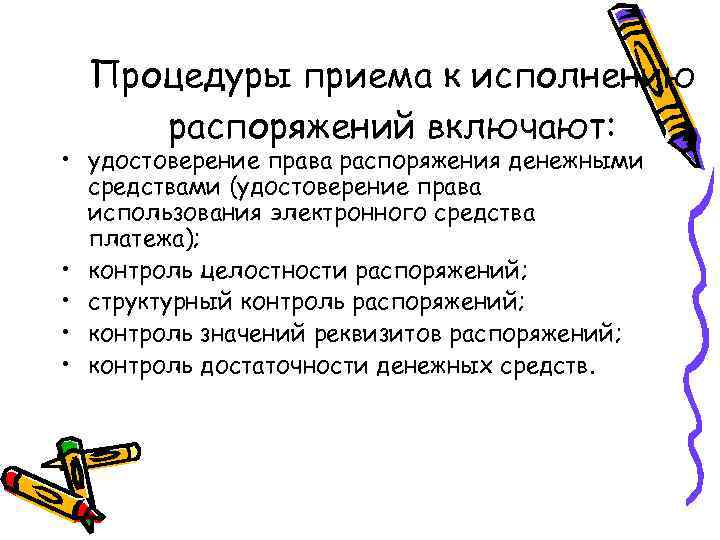 Процедуры приема к исполнению распоряжений включают:

• удостоверение права распоряжения денежными средствами (удостоверение права использования электронного средства платежа);
• контроль целостности распоряжений;
• структурный контроль распоряжений;
• контроль значений реквизитов распоряжений;
• контроль достаточности денежных средств.